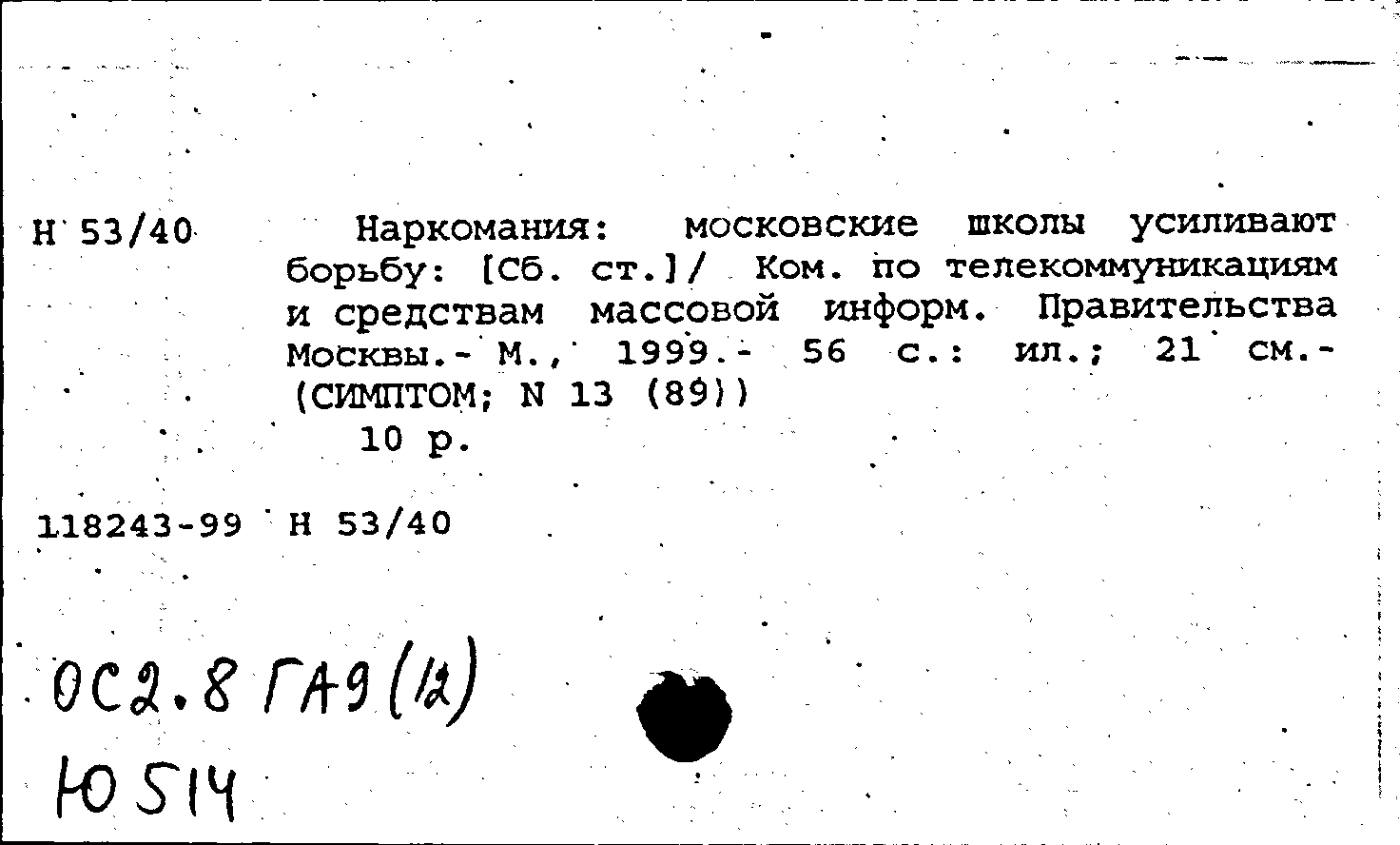 Н 53/40

Наркомания: московские школы усиливают борьбу: [Сб. ст.]/ Ком. по телекоммуникациям и средствам массовой информ. Правительства Москвы.- М., 1999.- 56 с.: ил.; 21 см.- (СИМПТОМ; N 13 (89))
10 р.

118243-99 Н 53/40

ОС2.8 ГА9(12)
Ю514